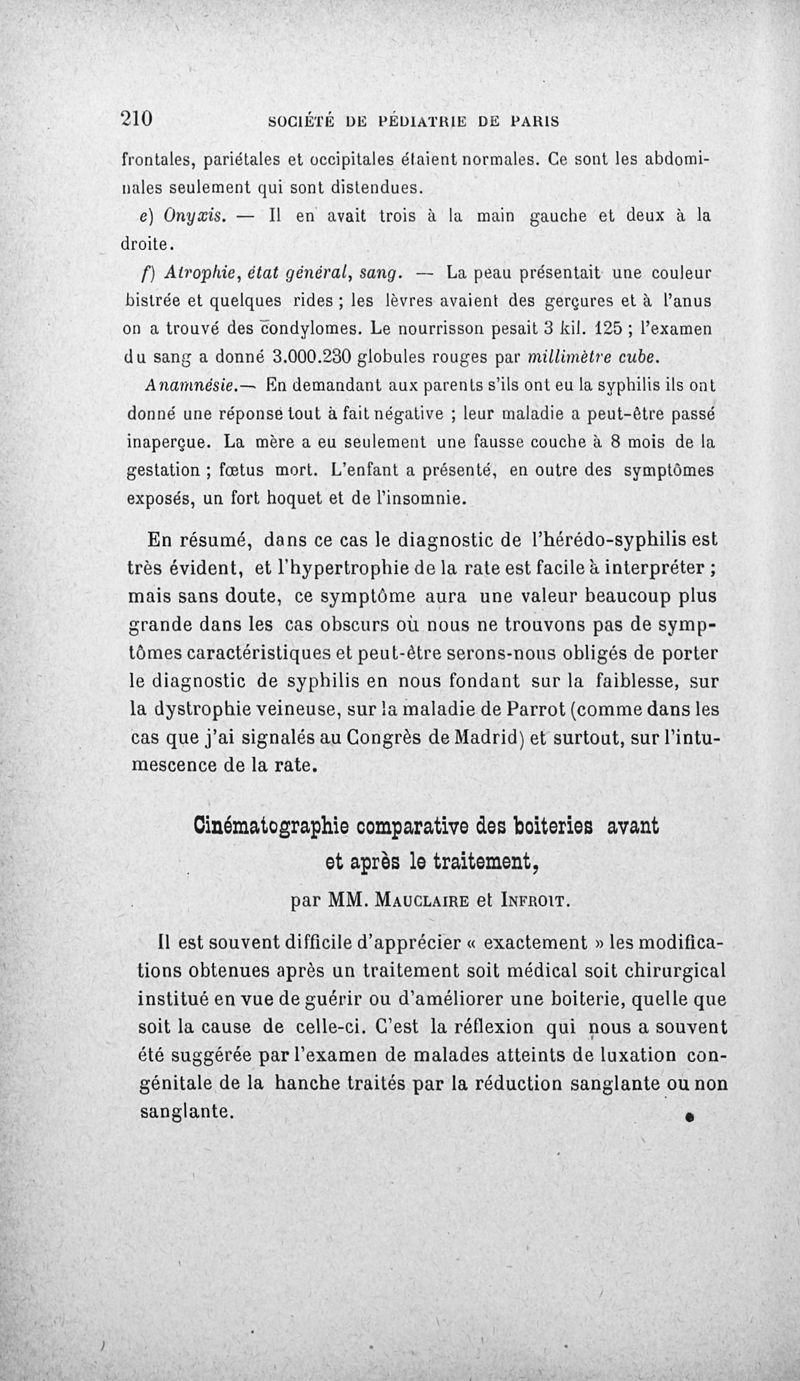 210 SOCIÉTÉ DE PÉDIATRIE DE PARIS

frontales, pariétales et occipitales étaient normales. Ce sont les abdominales seulement qui sont distendues.

e) Onyxis. — Il en avait trois à la main gauche et deux à la droite.

f) Atrophie, état général, sang. — La peau présentait une couleur bistrée et quelques rides ; les lèvres avaient des gerçures et à l'anus on a trouvé des condylomes. Le nourrisson pesait 3 kil. 125 ; l'examen du sang a donné 3.000.230 globules rouges par millimètre cube.

Anamnésie.— En demandant aux parents s'ils ont eu la syphilis ils ont donné une réponse tout à fait négative ; leur maladie a peut-être passé inaperçue. La mère a eu seulement une fausse couche à 8 mois de la gestation ; fœtus mort. L'enfant a présenté, en outre des symptômes exposés, un fort hoquet et de l'insomnie.

En résumé, dans ce cas le diagnostic de l'hérédo-syphilis est très évident, et l'hypertrophie de la rate est facile à interpréter ; mais sans doute, ce symptôme aura une valeur beaucoup plus grande dans les cas obscurs où nous ne trouvons pas de symptômes caractéristiques et peut-être serons-nous obligés de porter le diagnostic de syphilis en nous fondant sur la faiblesse, sur la dystrophie veineuse, sur la maladie de Parrot (comme dans les cas que j'ai signalés au Congrès de Madrid) et surtout, sur l'intumescence de la rate.

Cinématographie comparative des boiteries avant et après le traitement,

par MM. Mauclaire et Infroit.

Il est souvent difficile d'apprécier « exactement » les modifications obtenues après un traitement soit médical soit chirurgical institué en vue de guérir ou d'améliorer une boiterie, quelle que soit la cause de celle-ci. C'est la réflexion qui nous a souvent été suggérée par l'examen de malades atteints de luxation congénitale de la hanche traités par la réduction sanglante ou non sanglante.